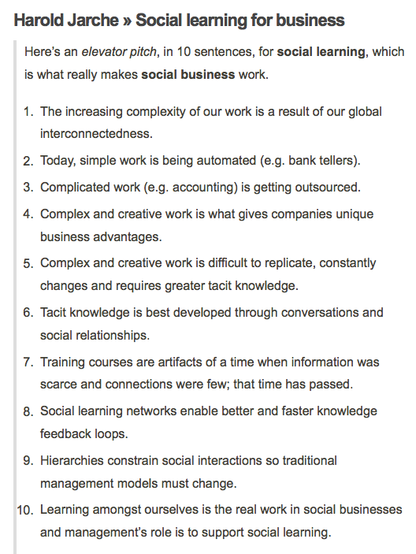 Harold Jarche » Social learning for business

Here's an elevator pitch, in 10 sentences, for social learning, which is what really makes social business work.

1. The increasing complexity of our work is a result of our global interconnectedness.
2. Today, simple work is being automated (e.g. bank tellers).
3. Complicated work (e.g. accounting) is getting outsourced.
4. Complex and creative work is what gives companies unique business advantages.
5. Complex and creative work is difficult to replicate, constantly changes and requires greater tacit knowledge.
6. Tacit knowledge is best developed through conversations and social relationships.
7. Training courses are artifacts of a time when information was scarce and connections were few; that time has passed.
8. Social learning networks enable better and faster knowledge feedback loops.
9. Hierarchies constrain social interactions so traditional management models must change.
10. Learning amongst ourselves is the real work in social businesses and management's role is to support social learning.